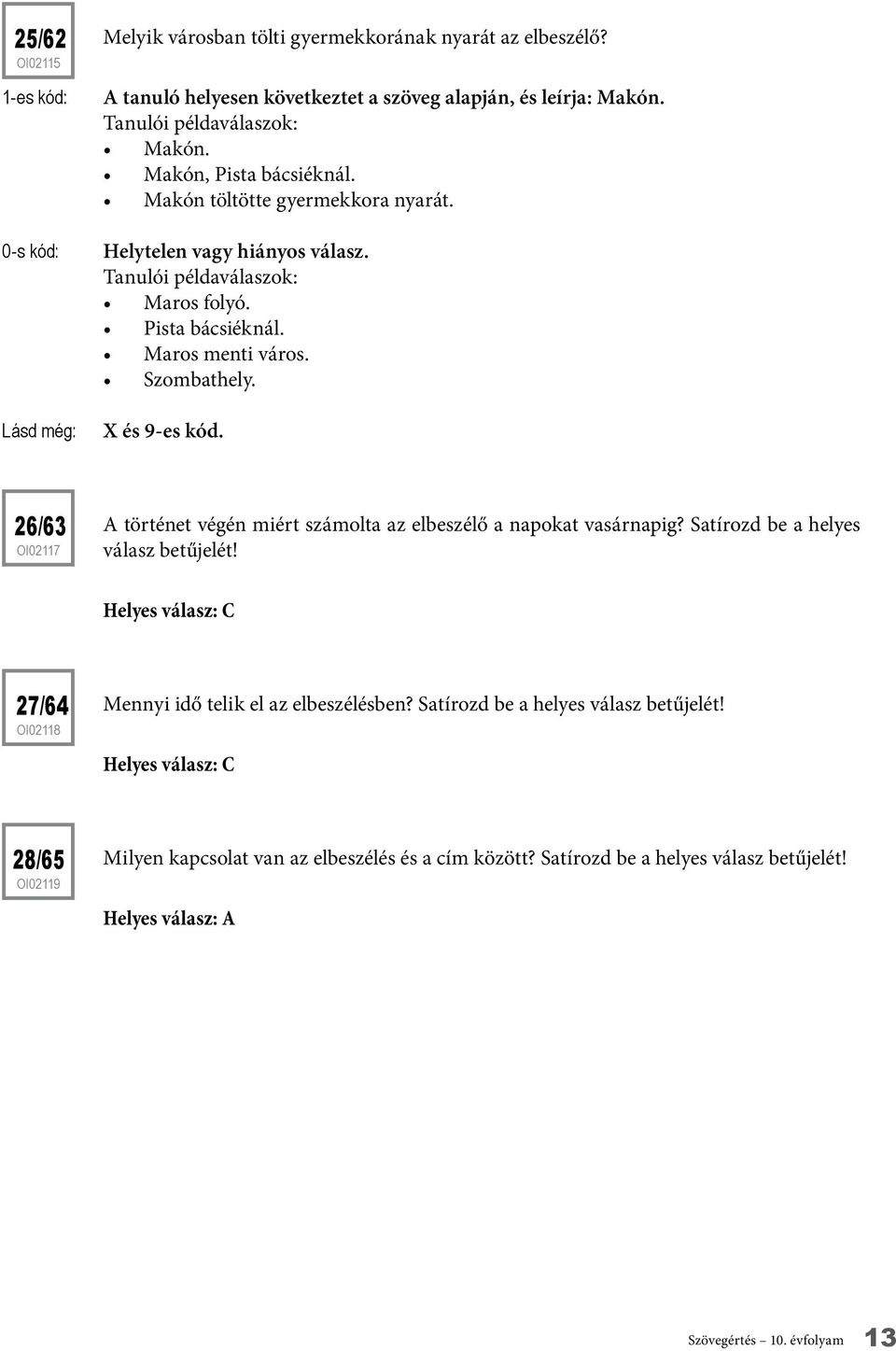 25/62
OI02115

Melyik városban tölti gyermekkorának nyarát az elbeszélő?

1-es kód: A tanuló helyesen következtet a szöveg alapján, és leírja: Makón.
Tanulói példaválaszok:
• Makón.
• Makón, Pista bácsiéknál.
• Makón töltötte gyermekkora nyarát.

0-s kód: Helytelen vagy hiányos válasz.
Tanulói példaválaszok:
• Maros folyó.
• Pista bácsiéknál.
• Maros menti város.
• Szombathely.

Lásd még: X és 9-es kód.

26/63
OI02117

A történet végén miért számolta az elbeszélő a napokat vasárnapig? Satírozd be a helyes válasz betűjelét!

Helyes válasz: C

27/64
OI02118

Mennyi idő telik el az elbeszélésben? Satírozd be a helyes válasz betűjelét!

Helyes válasz: C

28/65
OI02119

Milyen kapcsolat van az elbeszélés és a cím között? Satírozd be a helyes válasz betűjelét!

Helyes válasz: A

Szövegértés – 10. évfolyam 13